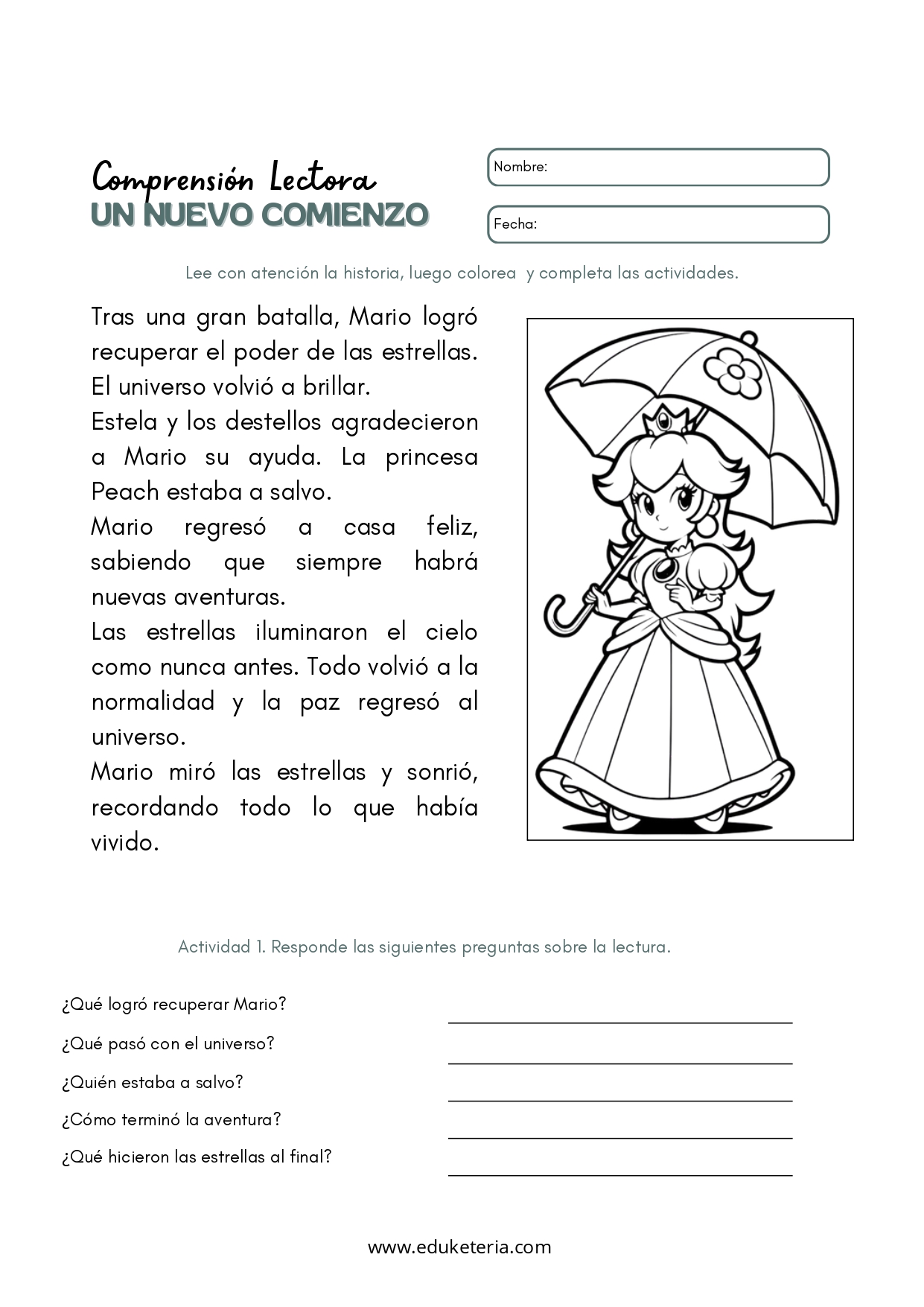 Comprensión Lectora
UN NUEVO COMIENZO

Nombre:

Fecha:

Lee con atención la historia, luego colorea y completa las actividades.

Tras una gran batalla, Mario logró recuperar el poder de las estrellas. El universo volvió a brillar.
Estela y los destellos agradecieron a Mario su ayuda. La princesa Peach estaba a salvo.
Mario regresó a casa feliz, sabiendo que siempre habrá nuevas aventuras.
Las estrellas iluminaron el cielo como nunca antes. Todo volvió a la normalidad y la paz regresó al universo.
Mario miró las estrellas y sonrió, recordando todo lo que había vivido.

Actividad 1. Responde las siguientes preguntas sobre la lectura.

¿Qué logró recuperar Mario?
¿Qué pasó con el universo?
¿Quién estaba a salvo?
¿Cómo terminó la aventura?
¿Qué hicieron las estrellas al final?

www.eduketeria.com